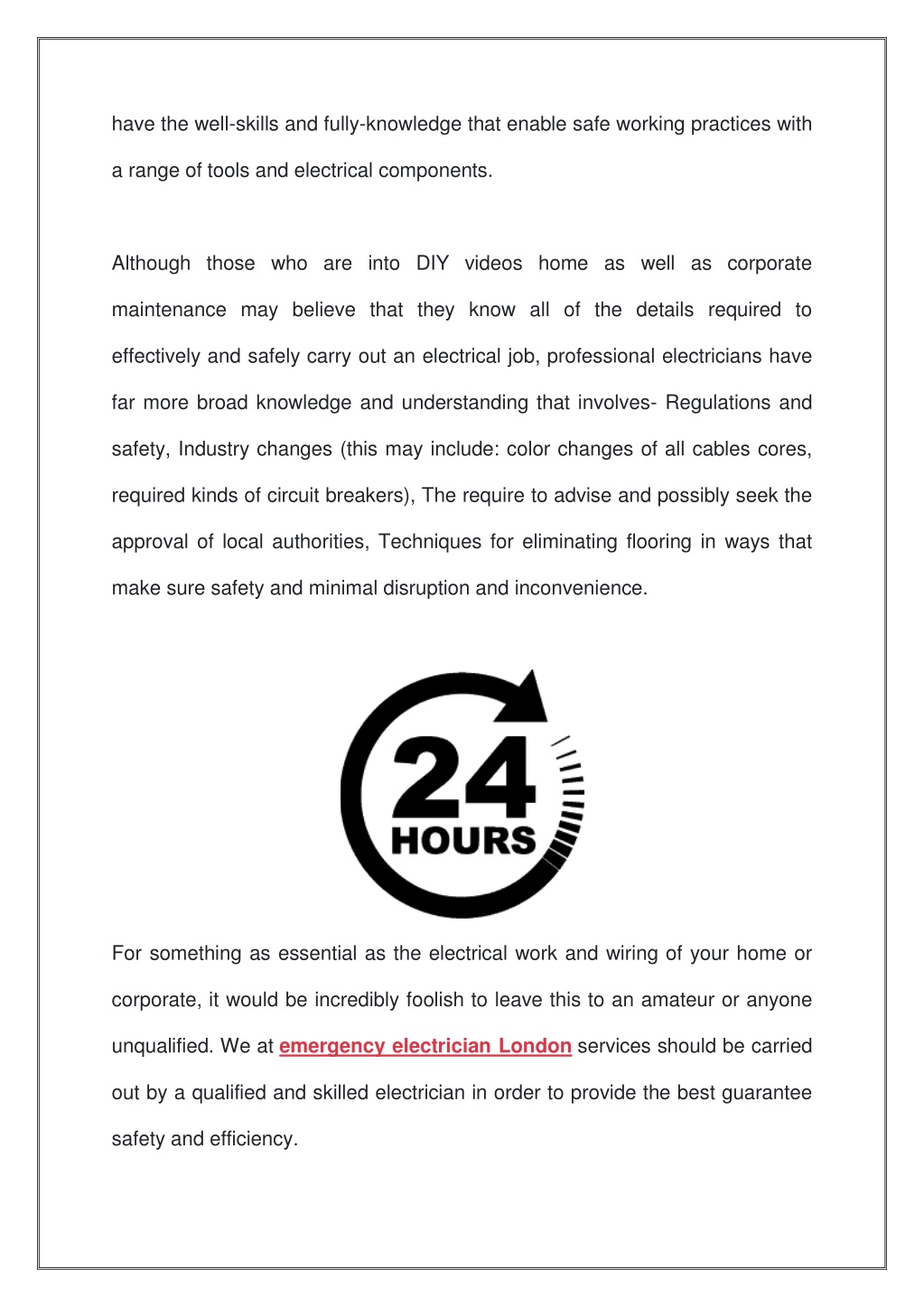 have the well-skills and fully-knowledge that enable safe working practices with a range of tools and electrical components.

Although those who are into DIY videos home as well as corporate maintenance may believe that they know all of the details required to effectively and safely carry out an electrical job, professional electricians have far more broad knowledge and understanding that involves- Regulations and safety, Industry changes (this may include: color changes of all cables cores, required kinds of circuit breakers), The require to advise and possibly seek the approval of local authorities, Techniques for eliminating flooring in ways that make sure safety and minimal disruption and inconvenience.

24
HOURS

For something as essential as the electrical work and wiring of your home or corporate, it would be incredibly foolish to leave this to an amateur or anyone unqualified. We at emergency electrician London services should be carried out by a qualified and skilled electrician in order to provide the best guarantee safety and efficiency.